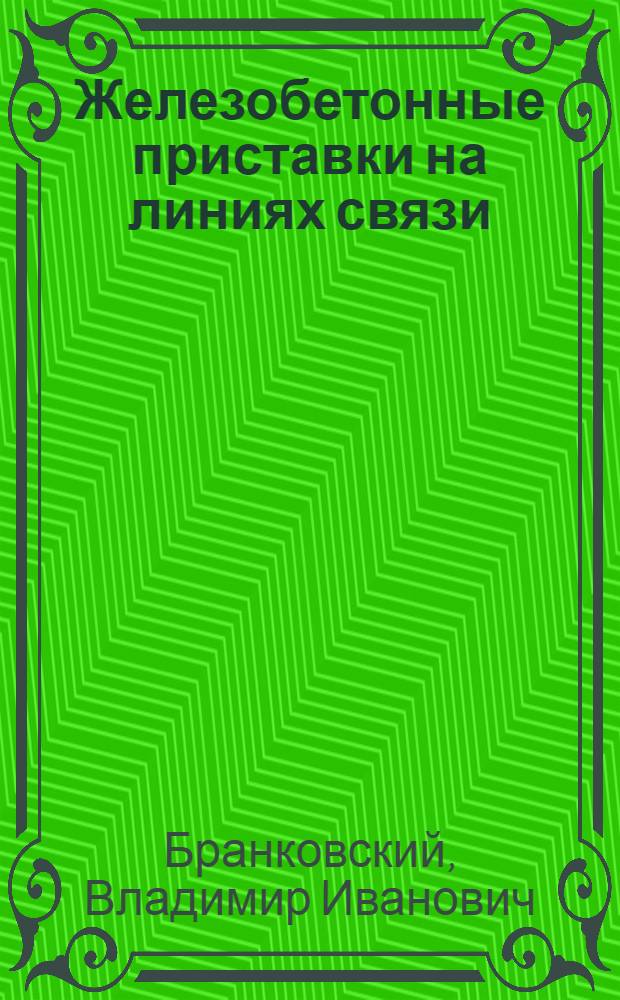 Железобетонные приставки на линиях связи

Бранковский, Владимир Иванович